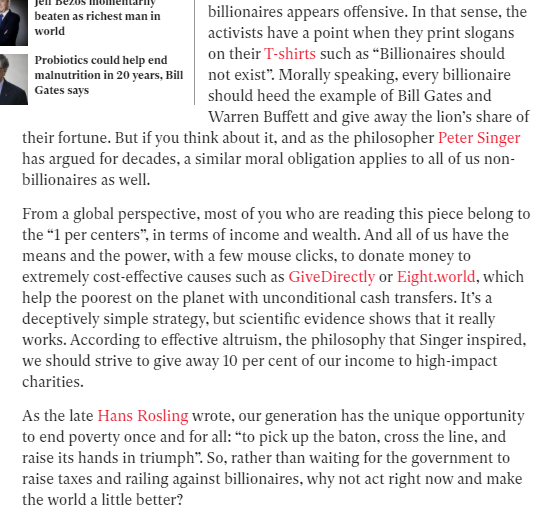 Jeff Bezos momentarily beaten as richest man in world

Probiotics could help end malnutrition in 20 years, Bill Gates says

billionaires appears offensive. In that sense, the activists have a point when they print slogans on their T-shirts such as “Billionaires should not exist”. Morally speaking, every billionaire should heed the example of Bill Gates and Warren Buffett and give away the lion’s share of their fortune. But if you think about it, and as the philosopher Peter Singer has argued for decades, a similar moral obligation applies to all of us non-billionaires as well.

From a global perspective, most of you who are reading this piece belong to the “1 per centers”, in terms of income and wealth. And all of us have the means and the power, with a few mouse clicks, to donate money to extremely cost-effective causes such as GiveDirectly or Eight.world, which help the poorest on the planet with unconditional cash transfers. It’s a deceptively simple strategy, but scientific evidence shows that it really works. According to effective altruism, the philosophy that Singer inspired, we should strive to give away 10 per cent of our income to high-impact charities.

As the late Hans Rosling wrote, our generation has the unique opportunity to end poverty once and for all: “to pick up the baton, cross the line, and raise its hands in triumph”. So, rather than waiting for the government to raise taxes and railing against billionaires, why not act right now and make the world a little better?